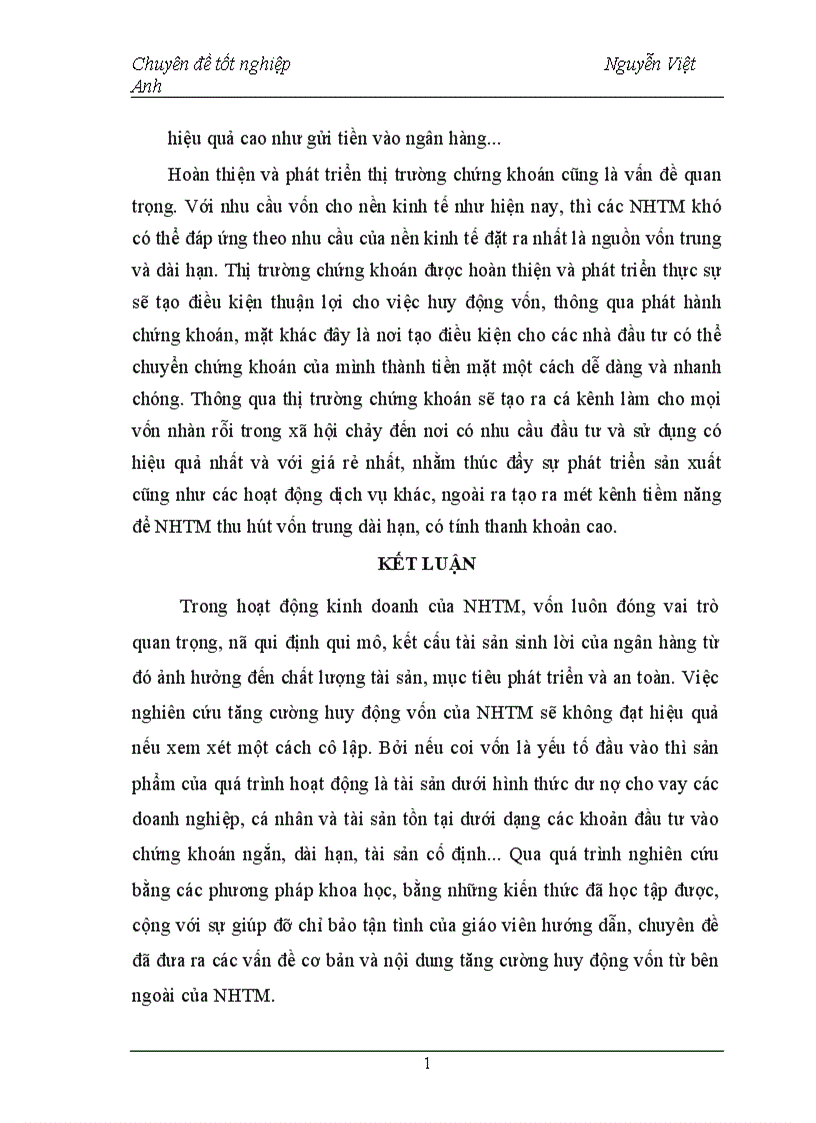 Chuyên đề tốt nghiệp Nguyễn Việt Anh

hiệu quả cao như gửi tiền vào ngân hàng...

Hoàn thiện và phát triển thị trường chứng khoán cũng là vấn đề quan trọng. Với nhu cầu vốn cho nền kinh tế như hiện nay, thì các NHTM khó có thể đáp ứng theo nhu cầu của nền kinh tế đặt ra nhất là nguồn vốn trung và dài hạn. Thị trường chứng khoán được hoàn thiện và phát triển thực sự sẽ tạo điều kiện thuận lợi cho việc huy động vốn, thông qua phát hành chứng khoán, mặt khác đây là nơi tạo điều kiện cho các nhà đầu tư có thể chuyển chứng khoán của mình thành tiền mặt một cách dễ dàng và nhanh chóng. Thông qua thị trường chứng khoán sẽ tạo ra cá kênh làm cho mọi vốn nhàn rỗi trong xã hội chảy đến nơi có nhu cầu đầu tư và sử dụng có hiệu quả nhất và với giá rẻ nhất, nhằm thúc đẩy sự phát triển sản xuất cũng như các hoạt động dịch vụ khác, ngoài ra tạo ra mét kênh tiềm năng để NHTM thu hút vốn trung dài hạn, có tính thanh khoản cao.

KẾT LUẬN

Trong hoạt động kinh doanh của NHTM, vốn luôn đóng vai trò quan trọng, nã qui định qui mô, kết cấu tài sản sinh lời của ngân hàng từ đó ảnh hưởng đến chất lượng tài sản, mục tiêu phát triển và an toàn. Việc nghiên cứu tăng cường huy động vốn của NHTM sẽ không đạt hiệu quả nếu xem xét một cách cô lập. Bởi nếu coi vốn là yếu tố đầu vào thì sản phẩm của quá trình hoạt động là tài sản dưới hình thức dư nợ cho vay các doanh nghiệp, cá nhân và tài sản tồn tại dưới dạng các khoản đầu tư vào chứng khoán ngắn, dài hạn, tài sản cố định... Qua quá trình nghiên cứu bằng các phương pháp khoa học, bằng những kiến thức đã học tập được, cộng với sự giúp đỡ chỉ bảo tận tình của giáo viên hướng dẫn, chuyên đề đã đưa ra các vấn đề cơ bản và nội dung tăng cường huy động vốn từ bên ngoài của NHTM.

1